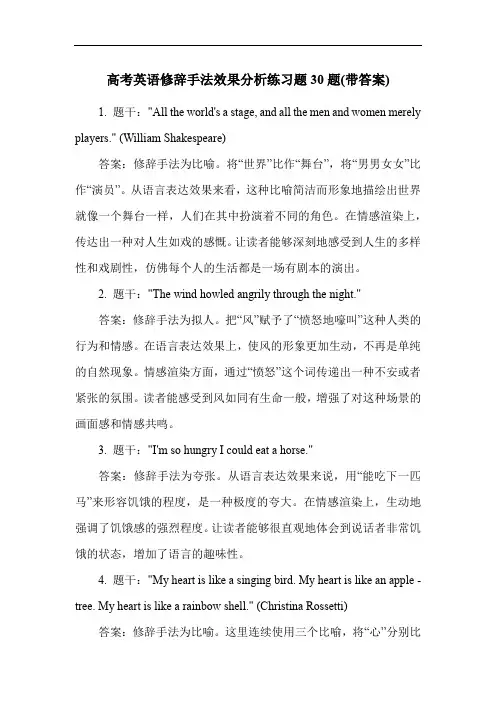 高考英语修辞手法效果分析练习题30题(带答案)

1. 题干："All the world's a stage, and all the men and women merely players." (William Shakespeare)

答案：修辞手法为比喻。将“世界”比作“舞台”，将“男男女女”比作“演员”。从语言表达效果来看，这种比喻简洁而形象地描绘出世界就像一个舞台一样，人们在其中扮演着不同的角色。在情感渲染上，传达出一种对人生如戏的感慨。让读者能够深刻地感受到人生的多样性和戏剧性，仿佛每个人的生活都是一场有剧本的演出。

2. 题干："The wind howled angrily through the night."

答案：修辞手法为拟人。把“风”赋予了“愤怒地嚎叫”这种人类的行为和情感。在语言表达效果上，使风的形象更加生动，不再是单纯的自然现象。情感渲染方面，通过“愤怒”这个词传递出一种不安或者紧张的氛围。读者能感受到风如同有生命一般，增强了对这种场景的画面感和情感共鸣。

3. 题干："I'm so hungry I could eat a horse."

答案：修辞手法为夸张。从语言表达效果来说，用“能吃下一匹马”来形容饥饿的程度，是一种极度的夸大。在情感渲染上，生动地强调了饥饿感的强烈程度。让读者能够很直观地体会到说话者非常饥饿的状态，增加了语言的趣味性。

4. 题干："My heart is like a singing bird. My heart is like an apple - tree. My heart is like a rainbow shell." (Christina Rossetti)

答案：修辞手法为比喻。这里连续使用三个比喻，将“心”分别比